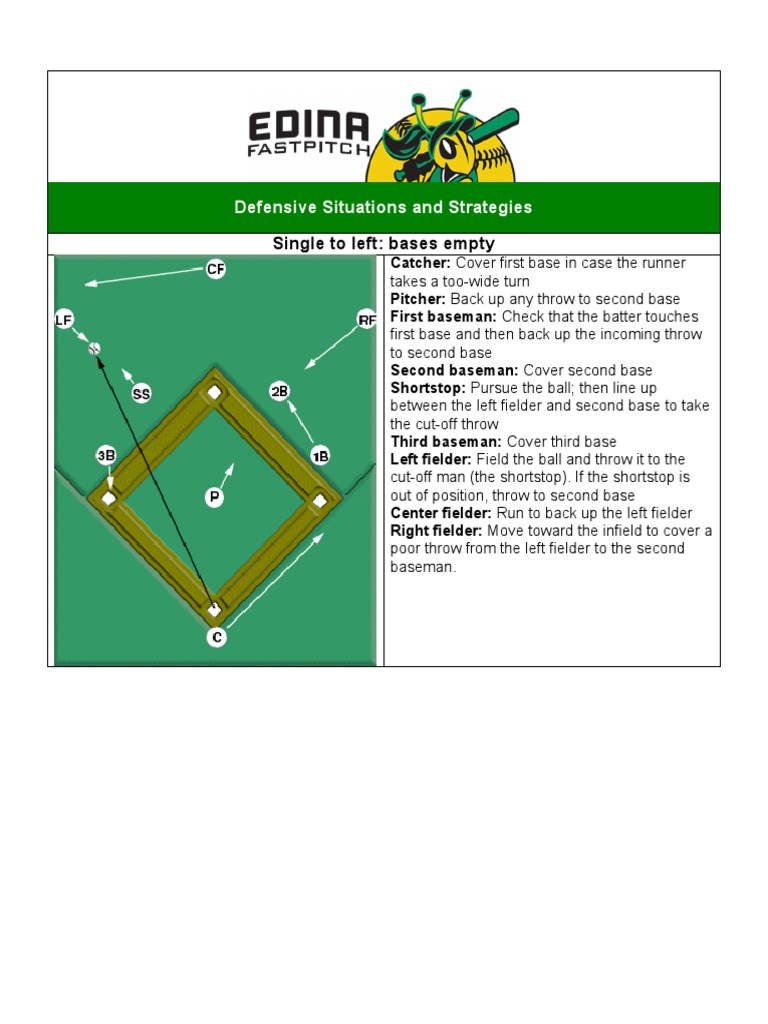 EDINA FASTPITCH

Defensive Situations and Strategies

Single to left: bases empty

CF
LF
RF
SS
2B
3B
1B
P
C

**Catcher:** Cover first base in case the runner takes a too-wide turn
**Pitcher:** Back up any throw to second base
**First baseman:** Check that the batter touches first base and then back up the incoming throw to second base
**Second baseman:** Cover second base
**Shortstop:** Pursue the ball; then line up between the left fielder and second base to take the cut-off throw
**Third baseman:** Cover third base
**Left fielder:** Field the ball and throw it to the cut-off man (the shortstop). If the shortstop is out of position, throw to second base
**Center fielder:** Run to back up the left fielder
**Right fielder:** Move toward the infield to cover a poor throw from the left fielder to the second baseman.